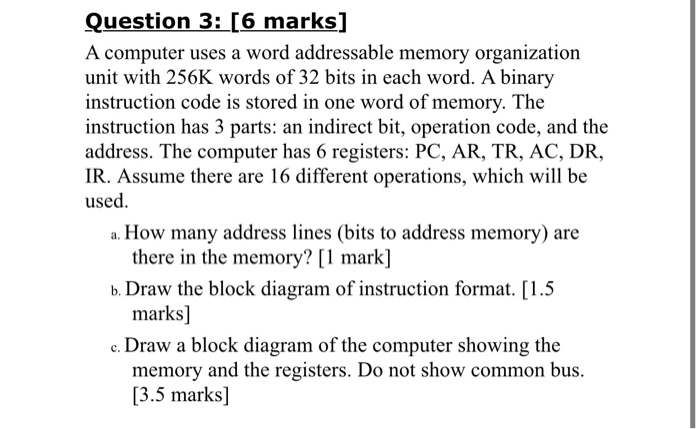 Question 3: [6 marks]

A computer uses a word addressable memory organization unit with 256K words of 32 bits in each word. A binary instruction code is stored in one word of memory. The instruction has 3 parts: an indirect bit, operation code, and the address. The computer has 6 registers: PC, AR, TR, AC, DR, IR. Assume there are 16 different operations, which will be used.

a. How many address lines (bits to address memory) are there in the memory? [1 mark]

b. Draw the block diagram of instruction format. [1.5 marks]

c. Draw a block diagram of the computer showing the memory and the registers. Do not show common bus. [3.5 marks]